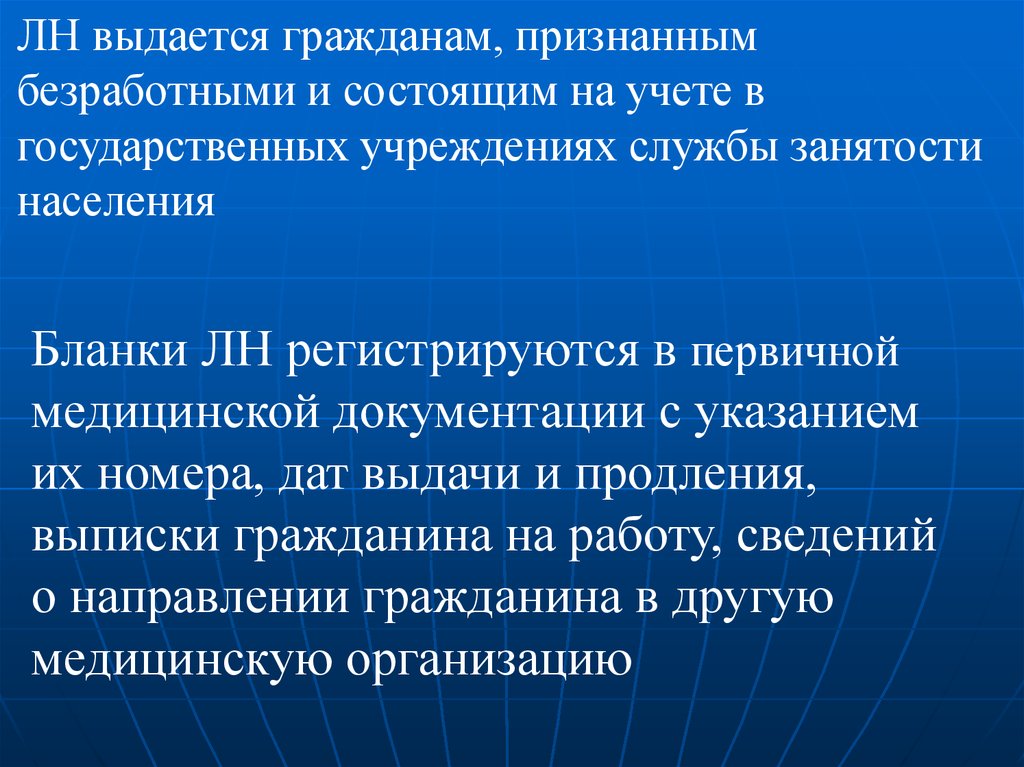 ЛН выдается гражданам, признанным безработными и состоящим на учете в государственных учреждениях службы занятости населения

Бланки ЛН регистрируются в первичной медицинской документации с указанием их номера, дат выдачи и продления, выписки гражданина на работу, сведений о направлении гражданина в другую медицинскую организацию